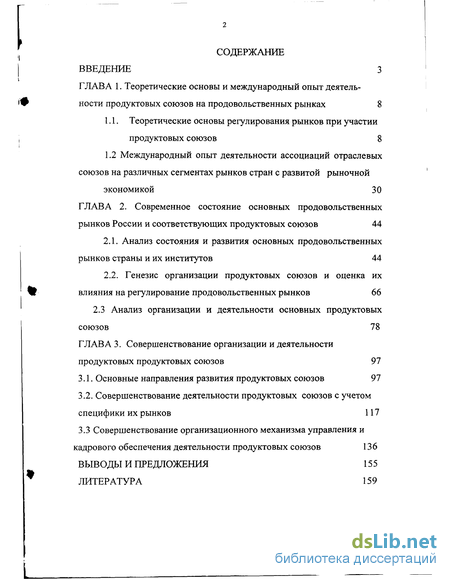 2

СОДЕРЖАНИЕ

ВВЕДЕНИЕ 3

ГЛАВА 1. Теоретические основы и международный опыт деятельности продуктовых союзов на продовольственных рынках 8

1.1. Теоретические основы регулирования рынков при участии продуктовых союзов 8

1.2 Международный опыт деятельности ассоциаций отраслевых союзов на различных сегментах рынков стран с развитой рыночной экономикой 30

ГЛАВА 2. Современное состояние основных продовольственных рынков России и соответствующих продуктовых союзов 44

2.1. Анализ состояния и развития основных продовольственных рынков страны и их институтов 44

2.2. Генезис организации продуктовых союзов и оценка их влияния на регулирование продовольственных рынков 66

2.3 Анализ организации и деятельности основных продуктовых союзов 78

ГЛАВА 3. Совершенствование организации и деятельности продуктовых продуктовых союзов 97

3.1. Основные направления развития продуктовых союзов 97

3.2. Совершенствование деятельности продуктовых союзов с учетом специфики их рынков 117

3.3 Совершенствование организационного механизма управления и кадрового обеспечения деятельности продуктовых союзов 136

ВЫВОДЫ И ПРЕДЛОЖЕНИЯ 155

ЛИТЕРАТУРА 159

dsLib.net
библиотека диссертаций